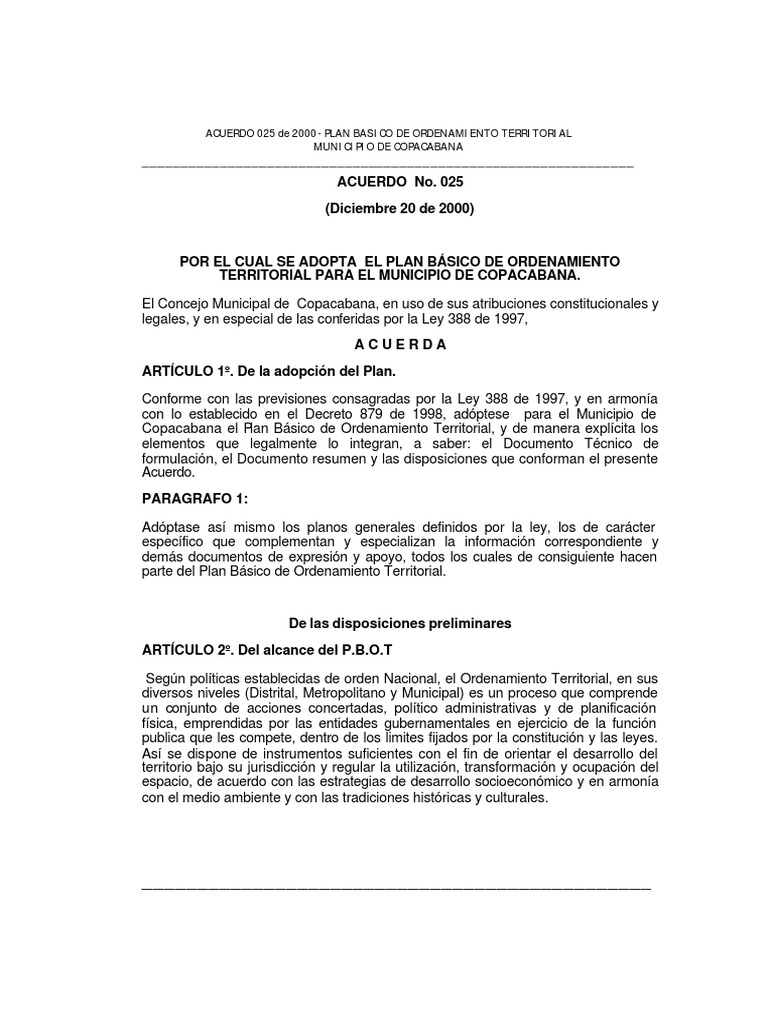 ACUERDO 025 de 2000 - PLAN BASICO DE ORDENAMIENTO TERRITORIAL
MUNICIPIO DE COPACABANA

ACUERDO No. 025

(Diciembre 20 de 2000)

POR EL CUAL SE ADOPTA EL PLAN BÁSICO DE ORDENAMIENTO TERRITORIAL PARA EL MUNICIPIO DE COPACABANA.

El Concejo Municipal de Copacabana, en uso de sus atribuciones constitucionales y legales, y en especial de las conferidas por la Ley 388 de 1997,

A C U E R D A

ARTÍCULO 1º. De la adopción del Plan.

Conforme con las previsiones consagradas por la Ley 388 de 1997, y en armonía con lo establecido en el Decreto 879 de 1998, adóptese para el Municipio de Copacabana el Plan Básico de Ordenamiento Territorial, y de manera explícita los elementos que legalmente lo integran, a saber: el Documento Técnico de formulación, el Documento resumen y las disposiciones que conforman el presente Acuerdo.

PARAGRAFO 1:

Adóptase así mismo los planos generales definidos por la ley, los de carácter específico que complementan y especializan la información correspondiente y demás documentos de expresión y apoyo, todos los cuales de consiguiente hacen parte del Plan Básico de Ordenamiento Territorial.

De las disposiciones preliminares

ARTÍCULO 2º. Del alcance del P.B.O.T

Según políticas establecidas de orden Nacional, el Ordenamiento Territorial, en sus diversos niveles (Distrital, Metropolitano y Municipal) es un proceso que comprende un conjunto de acciones concertadas, político administrativas y de planificación física, emprendidas por las entidades gubernamentales en ejercicio de la función publica que les compete, dentro de los limites fijados por la constitución y las leyes. Así se dispone de instrumentos suficientes con el fin de orientar el desarrollo del territorio bajo su jurisdicción y regular la utilización, transformación y ocupación del espacio, de acuerdo con las estrategias de desarrollo socioeconómico y en armonía con el medio ambiente y con las tradiciones históricas y culturales.